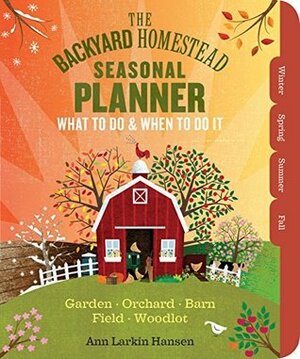 THE BACKYARD HOMESTEAD
SEASONAL PLANNER
WHAT TO DO & WHEN TO DO IT

Winter
Spring
Summer
Fall

Garden · Orchard · Barn
Field · Woodlot

Ann Larkin Hansen